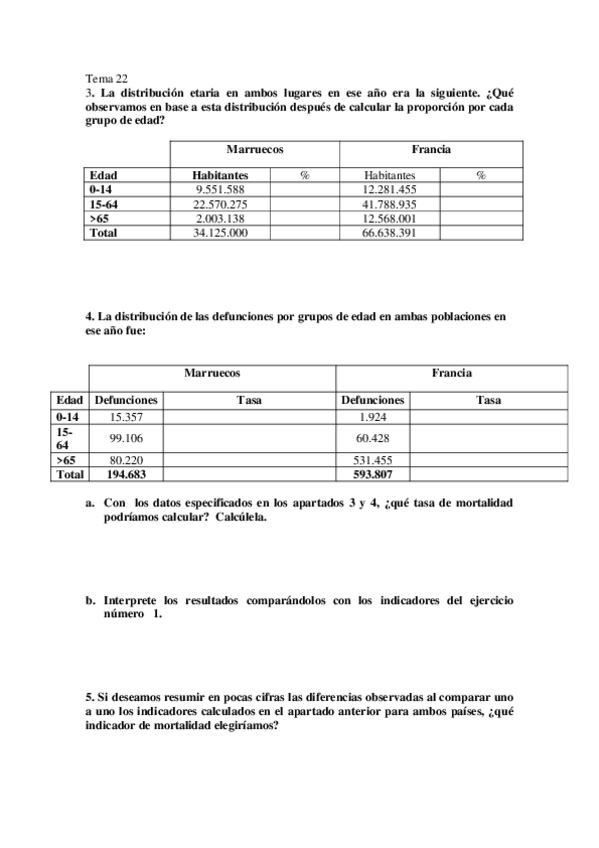 Tema 22
3. La distribución etaria en ambos lugares en ese año era la siguiente. ¿Qué observamos en base a esta distribución después de calcular la proporción por cada grupo de edad?

| | Marruecos | | Francia | |
|---|---|---|---|---|
| Edad | Habitantes | % | Habitantes | % |
| 0-14 | 9.551.588 | | 12.281.455 | |
| 15-64 | 22.570.275 | | 41.788.935 | |
| >65 | 2.003.138 | | 12.568.001 | |
| Total | 34.125.000 | | 66.638.391 | |

4. La distribución de las defunciones por grupos de edad en ambas poblaciones en ese año fue:

| | Marruecos | | Francia | |
|---|---|---|---|---|
| Edad | Defunciones | Tasa | Defunciones | Tasa |
| 0-14 | 15.357 | | 1.924 | |
| 15-64 | 99.106 | | 60.428 | |
| >65 | 80.220 | | 531.455 | |
| Total | 194.683 | | 593.807 | |

a. Con los datos especificados en los apartados 3 y 4, ¿qué tasa de mortalidad podríamos calcular? Calcúlela.

b. Interprete los resultados comparándolos con los indicadores del ejercicio número 1.

5. Si deseamos resumir en pocas cifras las diferencias observadas al comparar uno a uno los indicadores calculados en el apartado anterior para ambos países, ¿qué indicador de mortalidad elegiríamos?